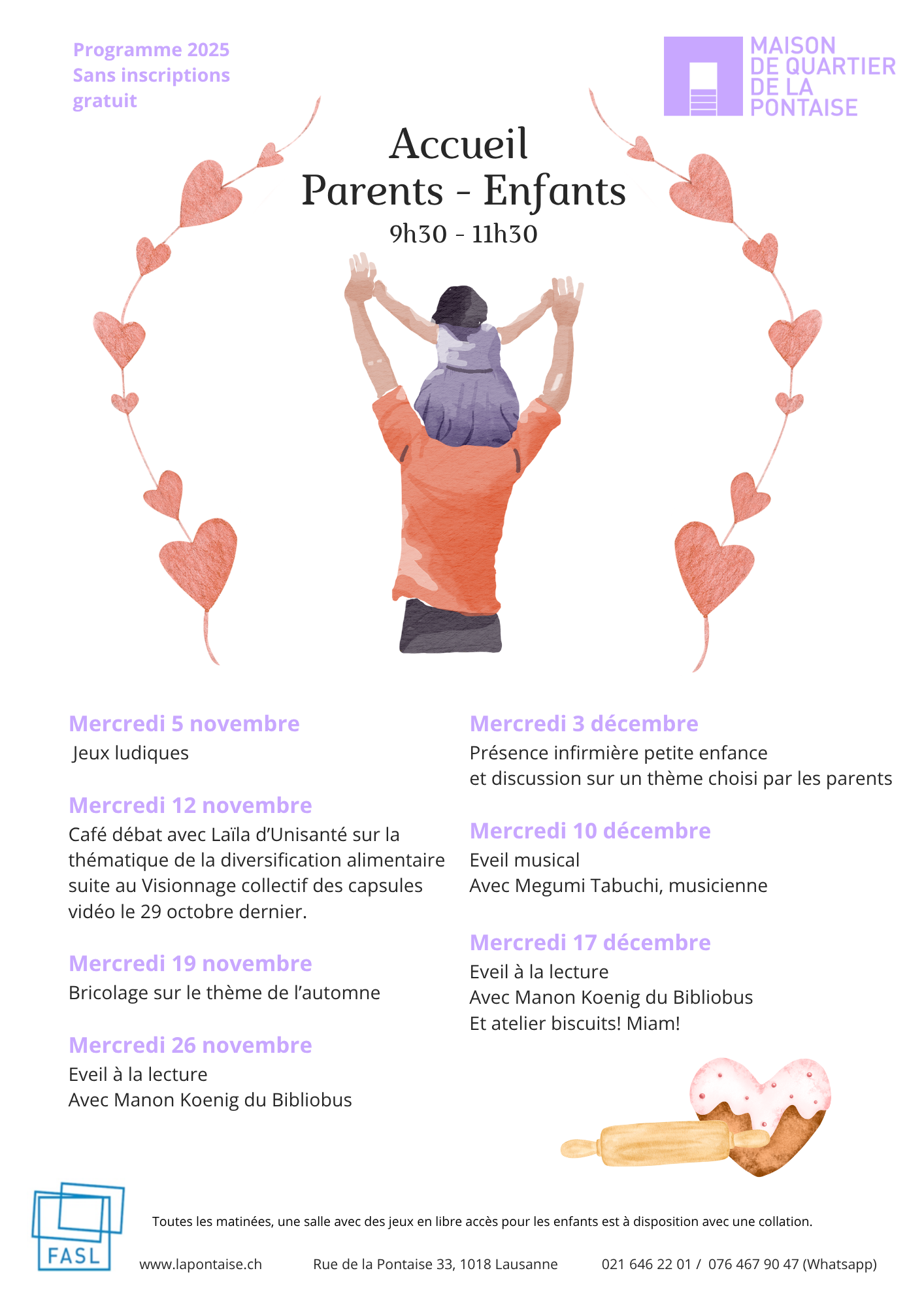 Programme 2025
Sans inscriptions
gratuit

MAISON
DE QUARTIER
DE LA
PONTAISE

Accueil
Parents - Enfants
9h30 - 11h30

Mercredi 5 novembre
Jeux ludiques

Mercredi 12 novembre
Café débat avec Laïla d'Unisanté sur la thématique de la diversification alimentaire suite au Visionnage collectif des capsules vidéo le 29 octobre dernier.

Mercredi 19 novembre
Bricolage sur le thème de l'automne

Mercredi 26 novembre
Eveil à la lecture
Avec Manon Koenig du Bibliobus

Mercredi 3 décembre
Présence infirmière petite enfance
et discussion sur un thème choisi par les parents

Mercredi 10 décembre
Eveil musical
Avec Megumi Tabuchi, musicienne

Mercredi 17 décembre
Eveil à la lecture
Avec Manon Koenig du Bibliobus
Et atelier biscuits! Miam!

FASL

Toutes les matinées, une salle avec des jeux en libre accès pour les enfants est à disposition avec une collation.

www.lapontaise.ch Rue de la Pontaise 33, 1018 Lausanne 021 646 22 01 / 076 467 90 47 (Whatsapp)